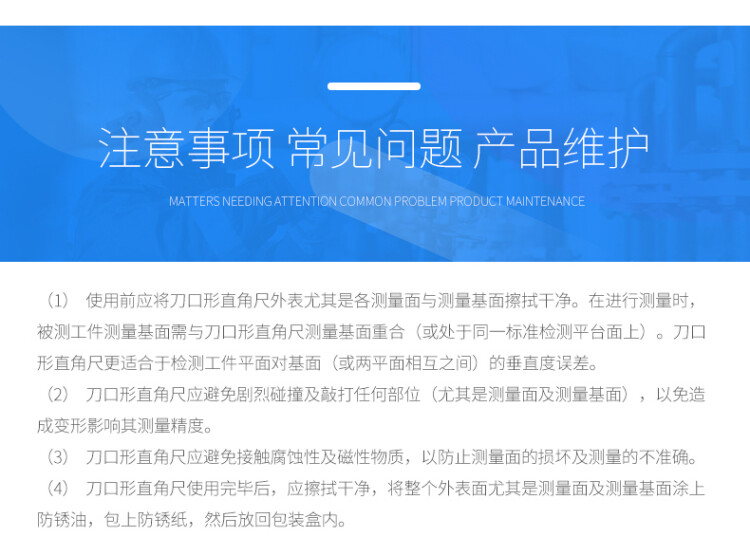 注意事项 常见问题 产品维护

MATTERS NEEDING ATTENTION COMMON PROBLEM PRODUCT MAINTENANCE

（1） 使用前应将刀口形直角尺外表尤其是各测量面与测量基面擦拭干净。在进行测量时，被测工件测量基面需与刀口形直角尺测量基面重合（或处于同一标准检测平台面上）。刀口形直角尺更适合于检测工件平面对基面（或两平面相互之间）的垂直度误差。

（2） 刀口形直角尺应避免剧烈碰撞及敲打任何部位（尤其是测量面及测量基面），以免造成变形影响其测量精度。

（3） 刀口形直角尺应避免接触腐蚀性及磁性物质，以防止测量面的损坏及测量的不准确。

（4） 刀口形直角尺使用完毕后，应擦拭干净，将整个外表面尤其是测量面及测量基面涂上防锈油，包上防锈纸，然后放回包装盒内。